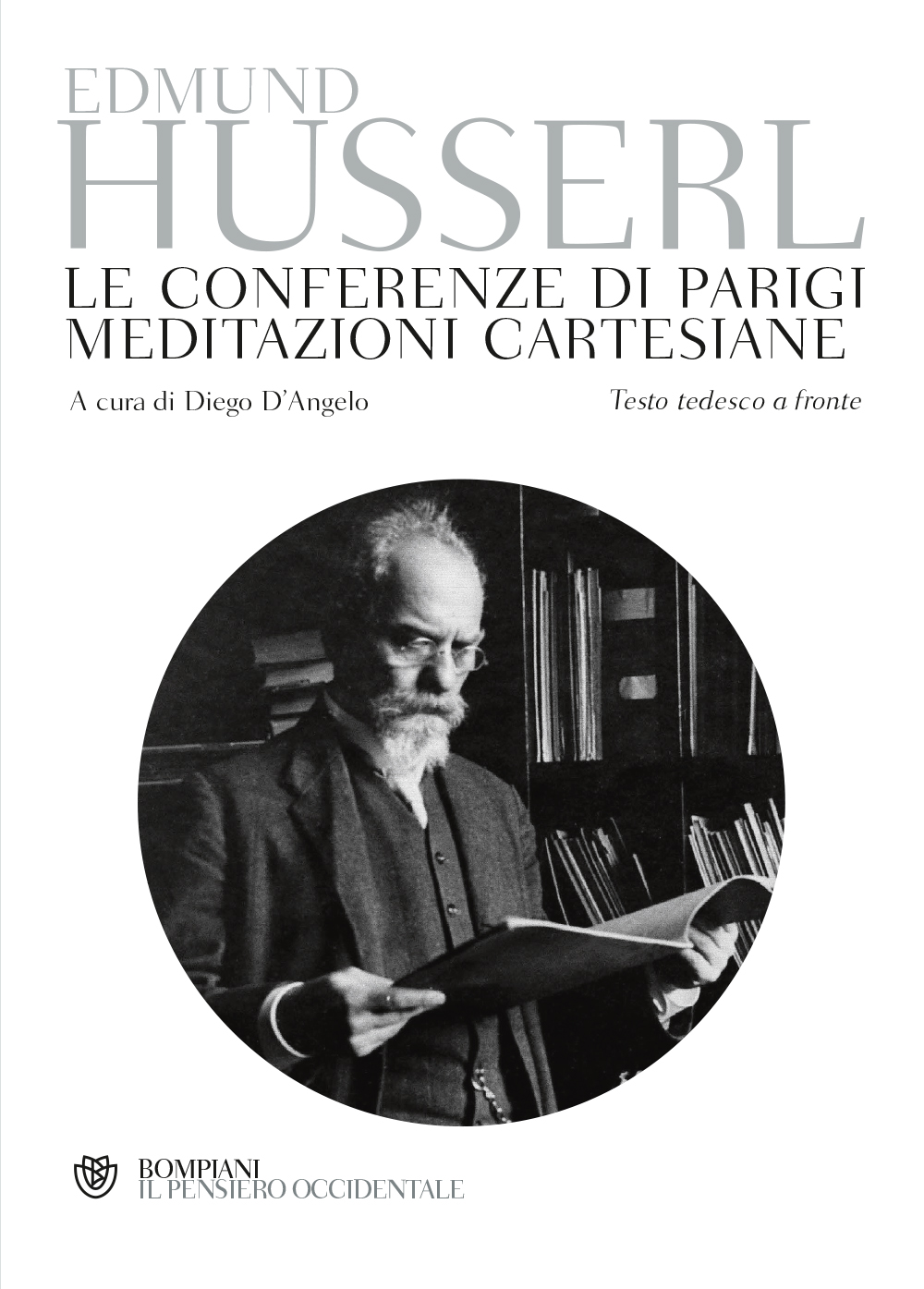 EDMUND
HUSSERL
LE CONFERENZE DI PARIGI
MEDITAZIONI CARTESIANE

A cura di Diego D'Angelo

Testo tedesco a fronte

BOMPIANI
IL PENSIERO OCCIDENTALE